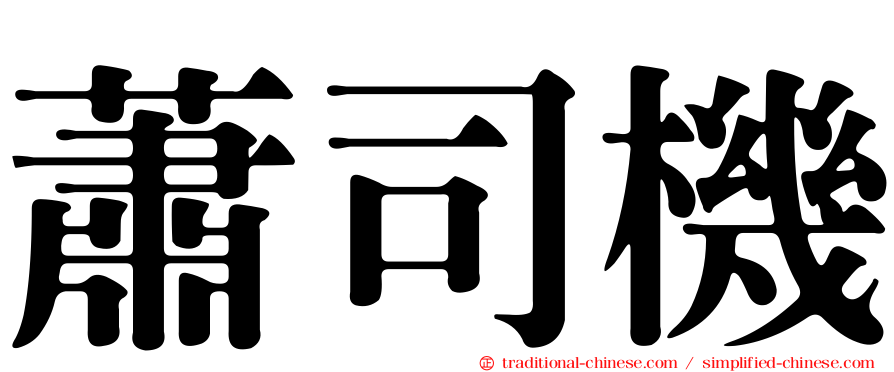 蕭司機

㊣ traditional-chinese.com / simplified-chinese.com